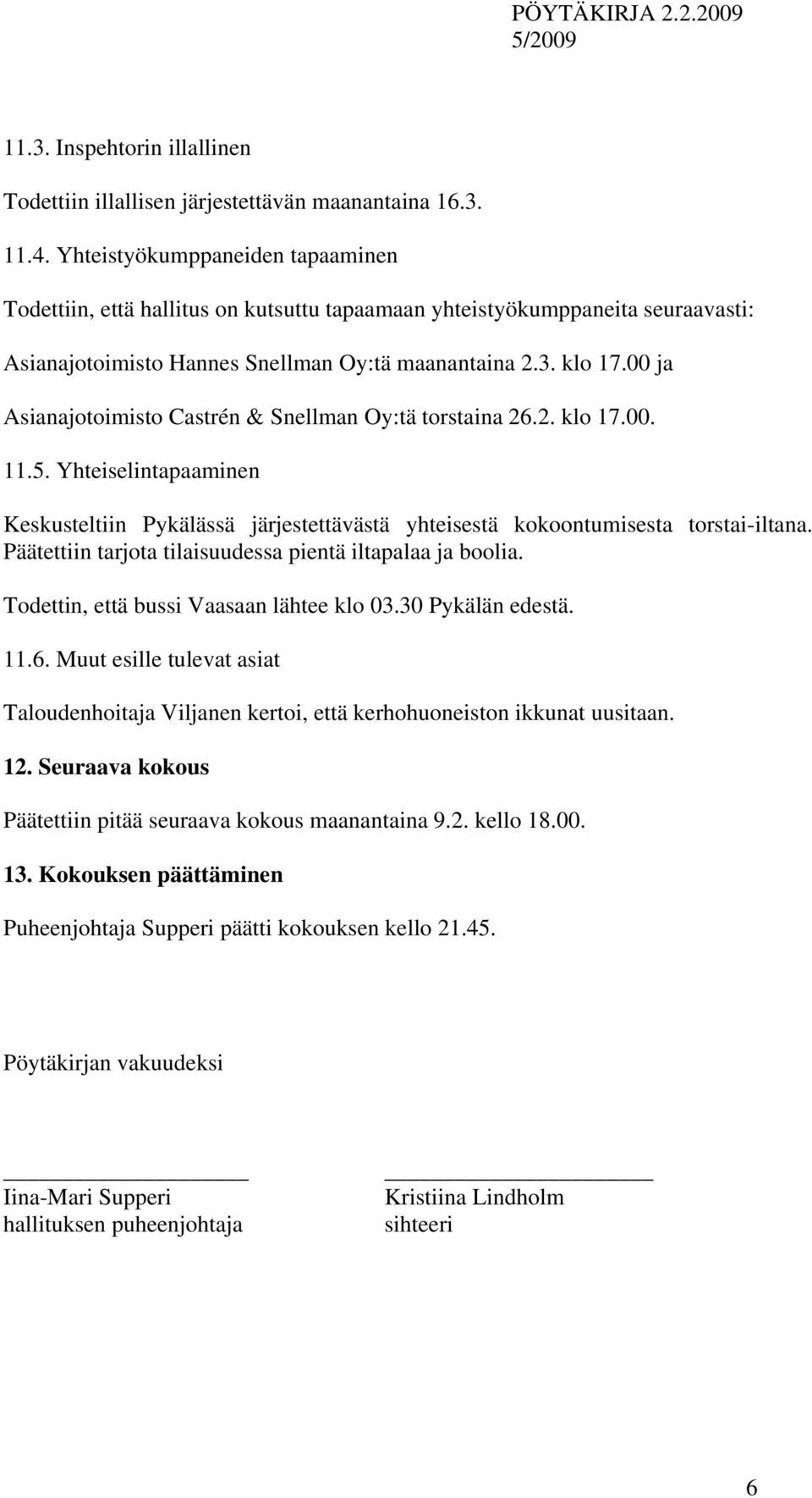 PÖYTÄKIRJA 2.2.2009
5/2009

11.3. Inspehtorin illallinen

Todettiin illallisen järjestettävän maanantaina 16.3.

11.4. Yhteistyökumppaneiden tapaaminen

Todettiin, että hallitus on kutsuttu tapaamaan yhteistyökumppaneita seuraavasti:

Asianajotoimisto Hannes Snellman Oy:tä maanantaina 2.3. klo 17.00 ja

Asianajotoimisto Castrén & Snellman Oy:tä torstaina 26.2. klo 17.00.

11.5. Yhteiselintapaaminen

Keskusteltiin Pykälässä järjestettävästä yhteisestä kokoontumisesta torstai-iltana. Päätettiin tarjota tilaisuudessa pientä iltapalaa ja boolia.

Todettin, että bussi Vaasaan lähtee klo 03.30 Pykälän edestä.

11.6. Muut esille tulevat asiat

Taloudenhoitaja Viljanen kertoi, että kerhohuoneiston ikkunat uusitaan.

12. Seuraava kokous

Päätettiin pitää seuraava kokous maanantaina 9.2. kello 18.00.

13. Kokouksen päättäminen

Puheenjohtaja Supperi päätti kokouksen kello 21.45.

Pöytäkirjan vakuudeksi

Iina-Mari Supperi
hallituksen puheenjohtaja

Kristiina Lindholm
sihteeri

6